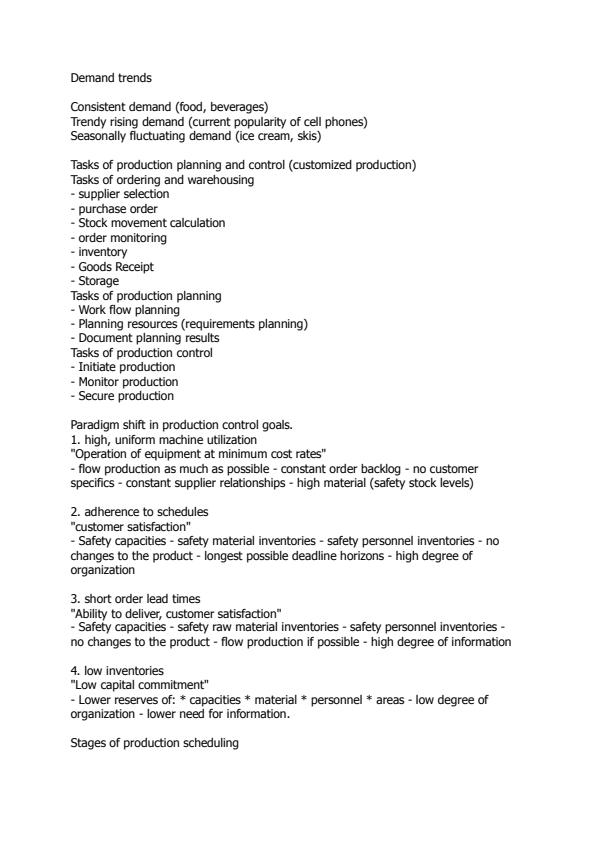 Demand trends

Consistent demand (food, beverages)
Trendy rising demand (current popularity of cell phones)
Seasonally fluctuating demand (ice cream, skis)

Tasks of production planning and control (customized production)
Tasks of ordering and warehousing
- supplier selection
- purchase order
- Stock movement calculation
- order monitoring
- inventory
- Goods Receipt
- Storage
Tasks of production planning
- Work flow planning
- Planning resources (requirements planning)
- Document planning results
Tasks of production control
- Initiate production
- Monitor production
- Secure production

Paradigm shift in production control goals.
1. high, uniform machine utilization
"Operation of equipment at minimum cost rates"
- flow production as much as possible - constant order backlog - no customer specifics - constant supplier relationships - high material (safety stock levels)

2. adherence to schedules
"customer satisfaction"
- Safety capacities - safety material inventories - safety personnel inventories - no changes to the product - longest possible deadline horizons - high degree of organization

3. short order lead times
"Ability to deliver, customer satisfaction"
- Safety capacities - safety raw material inventories - safety personnel inventories - no changes to the product - flow production if possible - high degree of information

4. low inventories
"Low capital commitment"
- Lower reserves of: * capacities * material * personnel * areas - low degree of organization - lower need for information.

Stages of production scheduling